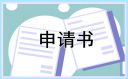 申请书